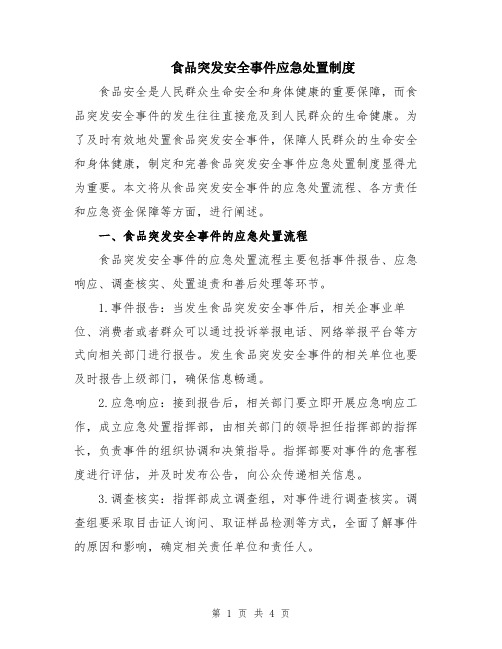 食品突发安全事件应急处置制度

食品安全是人民群众生命安全和身体健康的重要保障，而食品突发安全事件的发生往往直接危及到人民群众的生命健康。为了及时有效地处置食品突发安全事件，保障人民群众的生命安全和身体健康，制定和完善食品突发安全事件应急处置制度显得尤为重要。本文将从食品突发安全事件的应急处置流程、各方责任和应急资金保障等方面，进行阐述。

一、食品突发安全事件的应急处置流程

食品突发安全事件的应急处置流程主要包括事件报告、应急响应、调查核实、处置追责和善后处理等环节。

1.事件报告：当发生食品突发安全事件后，相关企事业单位、消费者或者群众可以通过投诉举报电话、网络举报平台等方式向相关部门进行报告。发生食品突发安全事件的相关单位也要及时报告上级部门，确保信息畅通。

2.应急响应：接到报告后，相关部门要立即开展应急响应工作，成立应急处置指挥部，由相关部门的领导担任指挥部的指挥长，负责事件的组织协调和决策指导。指挥部要对事件的危害程度进行评估，并及时发布公告，向公众传递相关信息。

3.调查核实：指挥部成立调查组，对事件进行调查核实。调查组要采取目击证人询问、取证样品检测等方式，全面了解事件的原因和影响，确定相关责任单位和责任人。

第 1 页 共 4 页